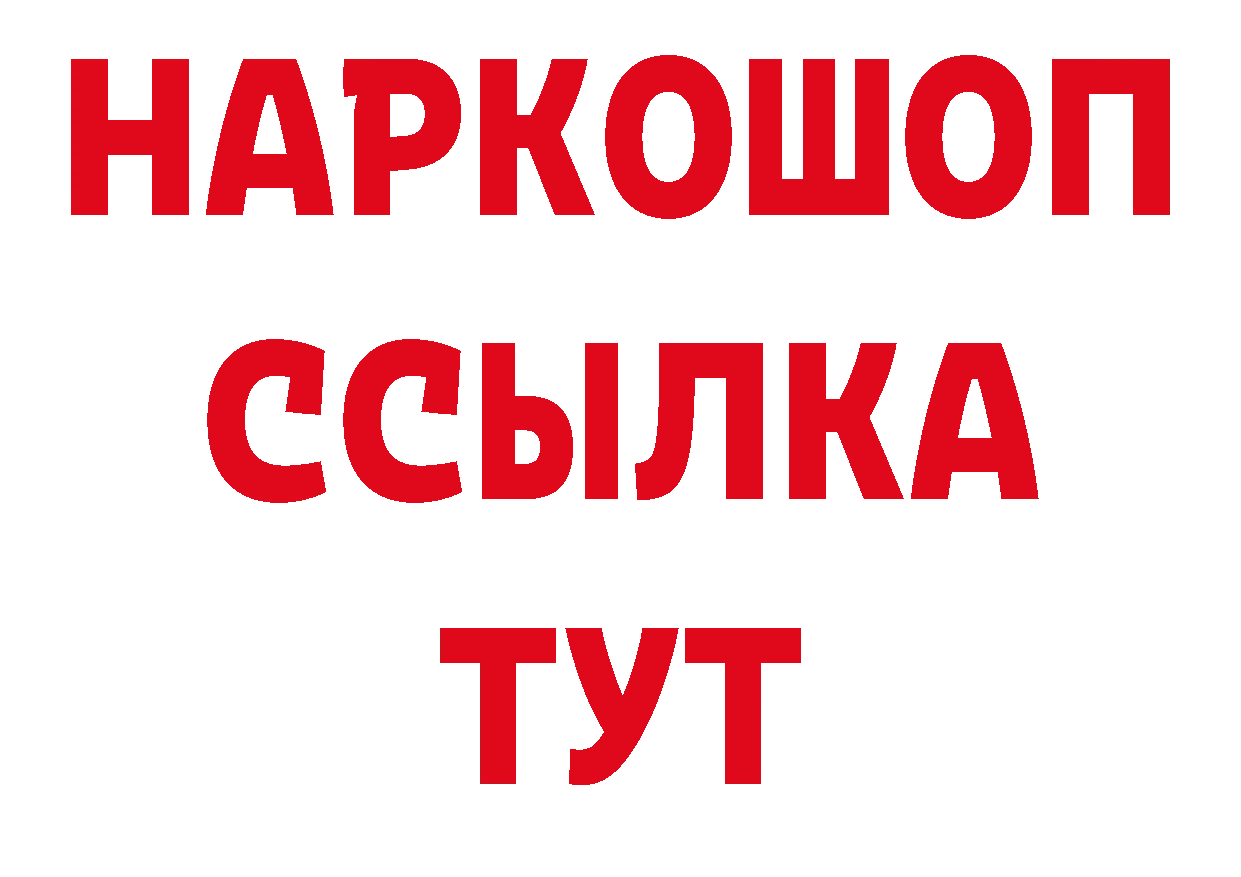 НАРКОШОП
ССЫЛКА
ТУТ